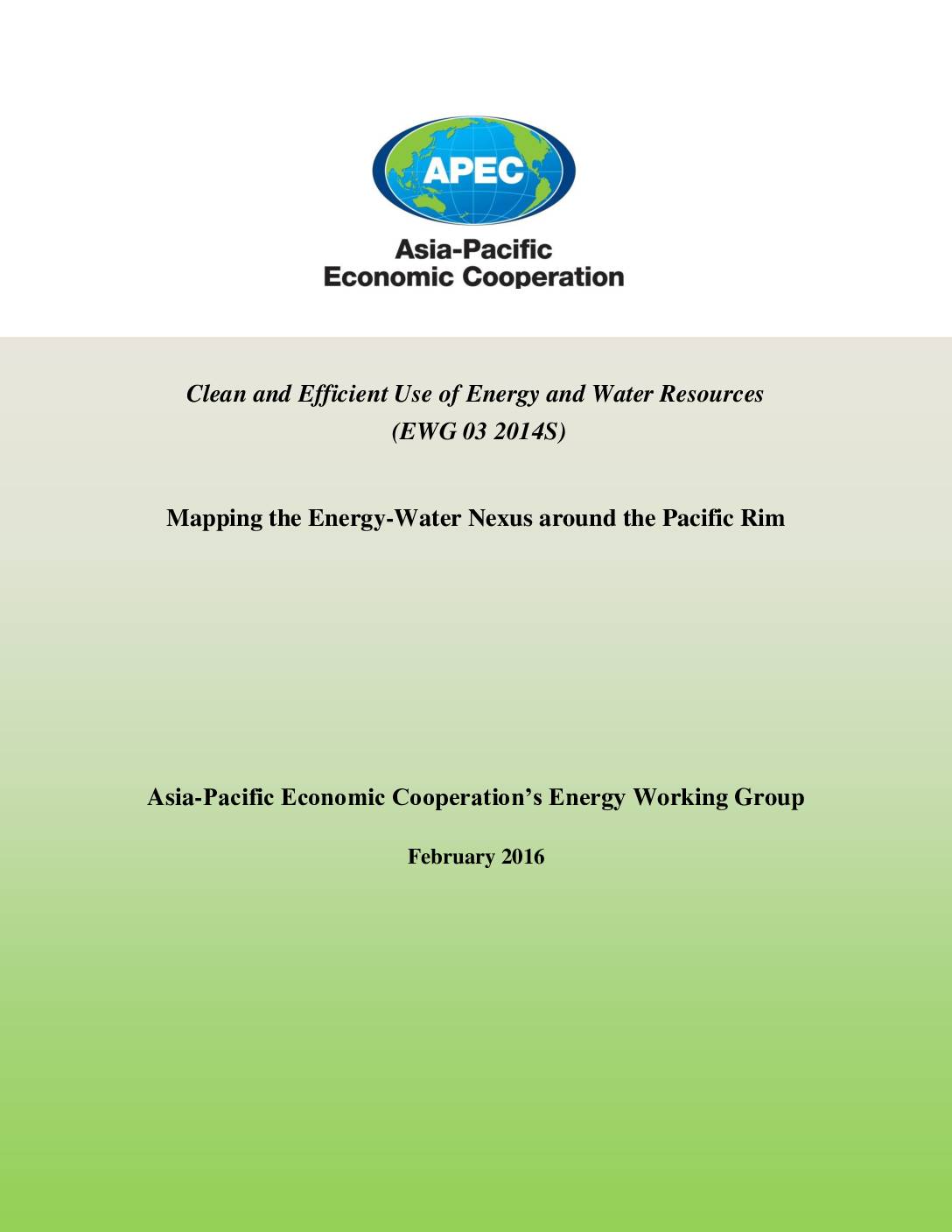 APEC

Asia-Pacific Economic Cooperation

Clean and Efficient Use of Energy and Water Resources (EWG 03 2014S)

Mapping the Energy-Water Nexus around the Pacific Rim

Asia-Pacific Economic Cooperation's Energy Working Group

February 2016